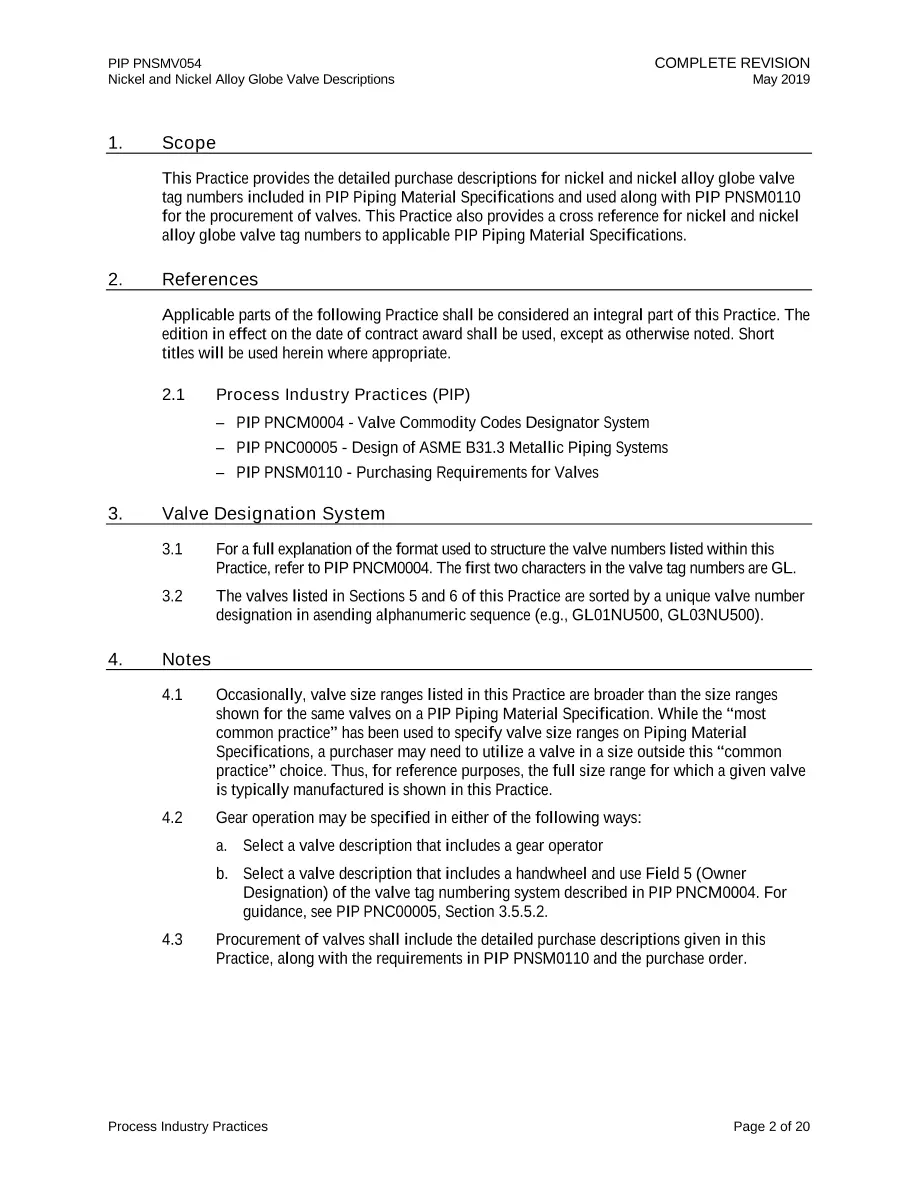 PIP PNSMV054
Nickel and Nickel Alloy Globe Valve Descriptions

COMPLETE REVISION
May 2019

1. Scope

This Practice provides the detailed purchase descriptions for nickel and nickel alloy globe valve tag numbers included in PIP Piping Material Specifications and used along with PIP PNSM0110 for the procurement of valves. This Practice also provides a cross reference for nickel and nickel alloy globe valve tag numbers to applicable PIP Piping Material Specifications.

2. References

Applicable parts of the following Practice shall be considered an integral part of this Practice. The edition in effect on the date of contract award shall be used, except as otherwise noted. Short titles will be used herein where appropriate.

2.1 Process Industry Practices (PIP)

– PIP PNCM0004 - Valve Commodity Codes Designator System
– PIP PNC00005 - Design of ASME B31.3 Metallic Piping Systems
– PIP PNSM0110 - Purchasing Requirements for Valves

3. Valve Designation System

3.1 For a full explanation of the format used to structure the valve numbers listed within this Practice, refer to PIP PNCM0004. The first two characters in the valve tag numbers are GL.

3.2 The valves listed in Sections 5 and 6 of this Practice are sorted by a unique valve number designation in asending alphanumeric sequence (e.g., GL01NU500, GL03NU500).

4. Notes

4.1 Occasionally, valve size ranges listed in this Practice are broader than the size ranges shown for the same valves on a PIP Piping Material Specification. While the “most common practice” has been used to specify valve size ranges on Piping Material Specifications, a purchaser may need to utilize a valve in a size outside this “common practice” choice. Thus, for reference purposes, the full size range for which a given valve is typically manufactured is shown in this Practice.

4.2 Gear operation may be specified in either of the following ways:

a. Select a valve description that includes a gear operator

b. Select a valve description that includes a handwheel and use Field 5 (Owner Designation) of the valve tag numbering system described in PIP PNCM0004. For guidance, see PIP PNC00005, Section 3.5.5.2.

4.3 Procurement of valves shall include the detailed purchase descriptions given in this Practice, along with the requirements in PIP PNSM0110 and the purchase order.

Process Industry Practices

Page 2 of 20